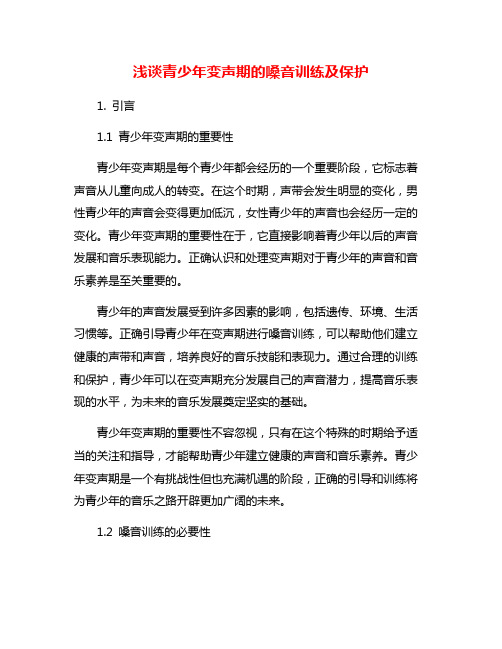 浅谈青少年变声期的嗓音训练及保护

1. 引言

1.1 青少年变声期的重要性

青少年变声期是每个青少年都会经历的一个重要阶段，它标志着声音从儿童向成人的转变。在这个时期，声带会发生明显的变化，男性青少年的声音会变得更加低沉，女性青少年的声音也会经历一定的变化。青少年变声期的重要性在于，它直接影响着青少年以后的声音发展和音乐表现能力。正确认识和处理变声期对于青少年的声音和音乐素养是至关重要的。

青少年的声音发展受到许多因素的影响，包括遗传、环境、生活习惯等。正确引导青少年在变声期进行嗓音训练，可以帮助他们建立健康的声带和声音，培养良好的音乐技能和表现力。通过合理的训练和保护，青少年可以在变声期充分发展自己的声音潜力，提高音乐表现的水平，为未来的音乐发展奠定坚实的基础。

青少年变声期的重要性不容忽视，只有在这个特殊的时期给予适当的关注和指导，才能帮助青少年建立健康的声音和音乐素养。青少年变声期是一个有挑战性但也充满机遇的阶段，正确的引导和训练将为青少年的音乐之路开辟更加广阔的未来。

1.2 嗓音训练的必要性